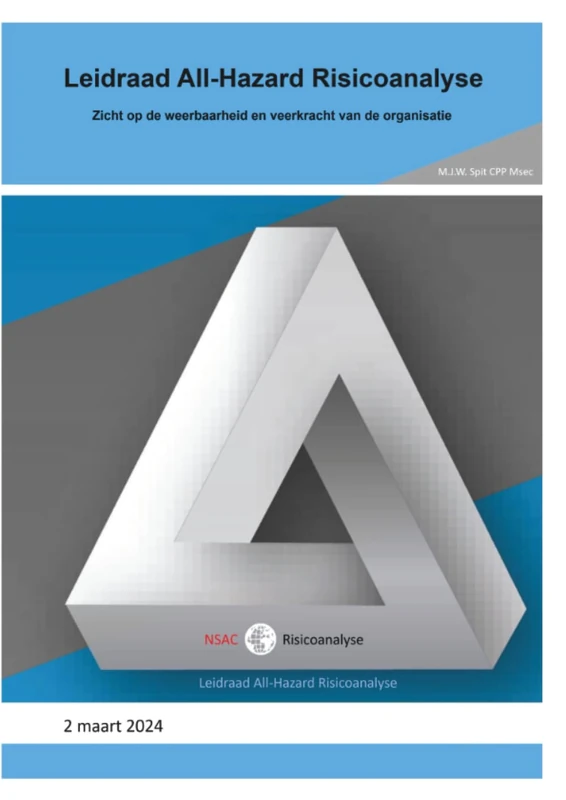 Leidraad All-Hazard Risicoanalyse

Zicht op de weerbaarheid en veerkracht van de organisatie

M.J.W. Spit CPP Msec

NSAC Risicoanalyse

Leidraad All-Hazard Risicoanalyse

2 maart 2024